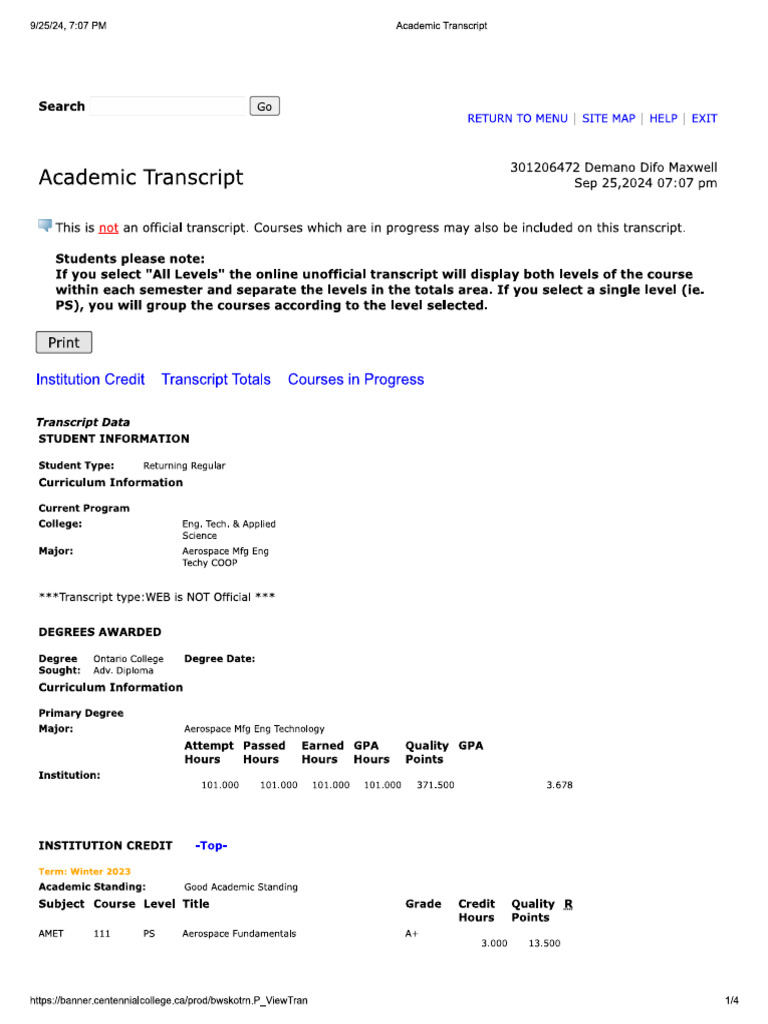 9/25/24, 7:07 PM Academic Transcript

Search Go

RETURN TO MENU | SITE MAP | HELP | EXIT

Academic Transcript

301206472 Demano Difo Maxwell
Sep 25,2024 07:07 pm

This is not an official transcript. Courses which are in progress may also be included on this transcript.

Students please note:
If you select "All Levels" the online unofficial transcript will display both levels of the course within each semester and separate the levels in the totals area. If you select a single level (ie. PS), you will group the courses according to the level selected.

Print

Institution Credit Transcript Totals Courses in Progress

Transcript Data
STUDENT INFORMATION

Student Type: Returning Regular

Curriculum Information

Current Program
College: Eng. Tech. & Applied Science
Major: Aerospace Mfg Eng Techy COOP

***Transcript type:WEB is NOT Official ***

DEGREES AWARDED

Degree Sought: Ontario College Adv. Diploma Degree Date:

Curriculum Information

Primary Degree
Major: Aerospace Mfg Eng Technology

| | Attempt Hours | Passed Hours | Earned Hours | GPA Hours | Quality Points | GPA |
|---|---|---|---|---|---|---|
| Institution: | 101.000 | 101.000 | 101.000 | 101.000 | 371.500 | 3.678 |

INSTITUTION CREDIT -Top-

Term: Winter 2023
Academic Standing: Good Academic Standing

| Subject | Course | Level | Title | Grade | Credit Hours | Quality Points | R |
|---|---|---|---|---|---|---|---|
| AMET | 111 | PS | Aerospace Fundamentals | A+ | 3.000 | 13.500 | |

https://banner.centennialcollege.ca/prod/bwskotrn.P_ViewTran 1/4